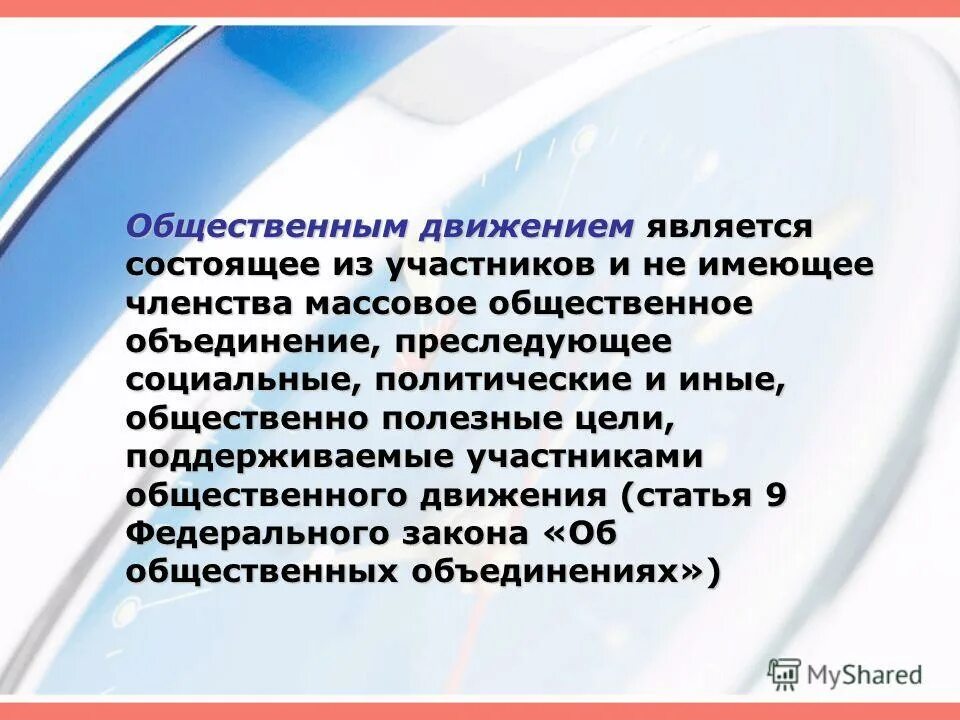 Общественным движением является состоящее из участников и не имеющее членства массовое общественное объединение, преследующее социальные, политические и иные, общественно полезные цели, поддерживаемые участниками общественного движения (статья 9 Федерального закона «Об общественных объединениях»)

MyShared